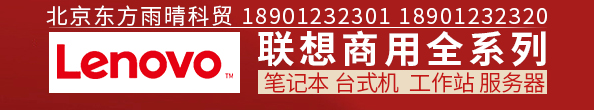 北京东方雨晴科贸 18901232301 18901232320

Lenovo™

联想商用全系列

笔记本 台式机 工作站 服务器